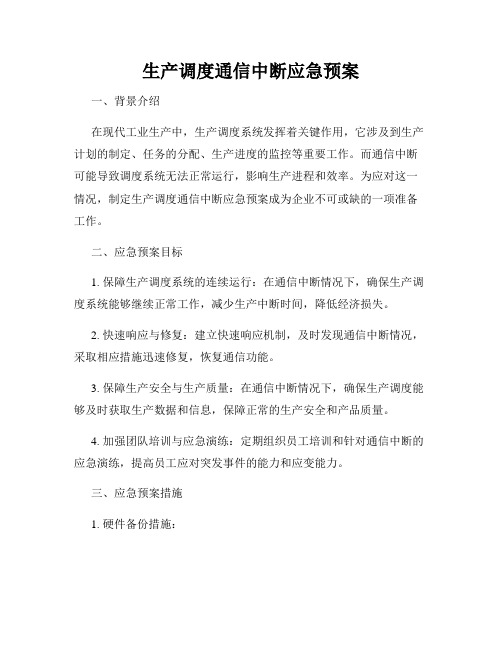 生产调度通信中断应急预案

一、背景介绍

在现代工业生产中，生产调度系统发挥着关键作用，它涉及到生产计划的制定、任务的分配、生产进度的监控等重要工作。而通信中断可能导致调度系统无法正常运行，影响生产进程和效率。为应对这一情况，制定生产调度通信中断应急预案成为企业不可或缺的一项准备工作。

二、应急预案目标

1. 保障生产调度系统的连续运行：在通信中断情况下，确保生产调度系统能够继续正常工作，减少生产中断时间，降低经济损失。

2. 快速响应与修复：建立快速响应机制，及时发现通信中断情况，采取相应措施迅速修复，恢复通信功能。

3. 保障生产安全与生产质量：在通信中断情况下，确保生产调度能够及时获取生产数据和信息，保障正常的生产安全和产品质量。

4. 加强团队培训与应急演练：定期组织员工培训和针对通信中断的应急演练，提高员工应对突发事件的能力和应变能力。

三、应急预案措施

1. 硬件备份措施：